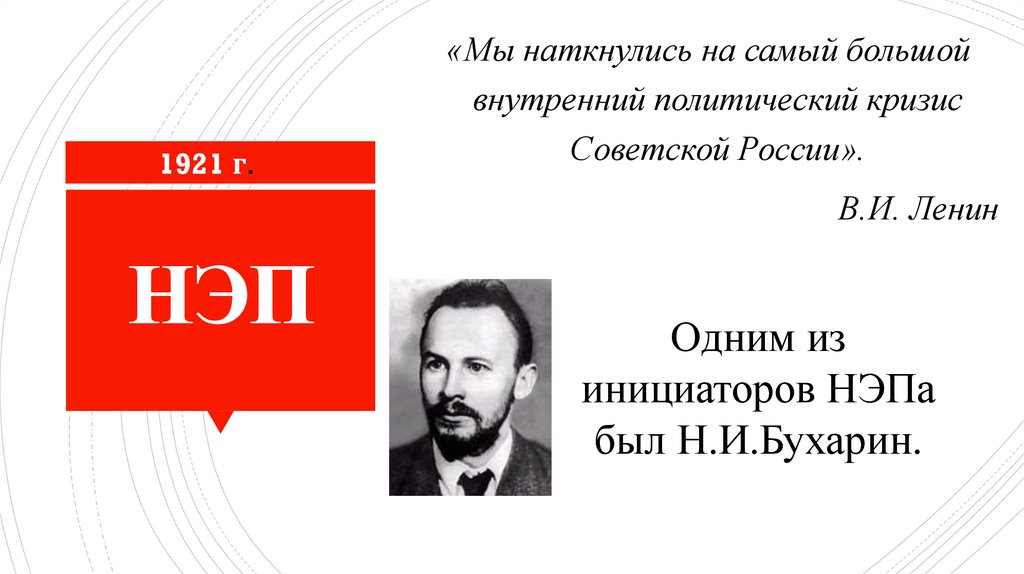 «Мы наткнулись на самый большой внутренний политический кризис Советской России».

В.И. Ленин

1921 г.

НЭП

Одним из инициаторов НЭПа был Н.И.Бухарин.